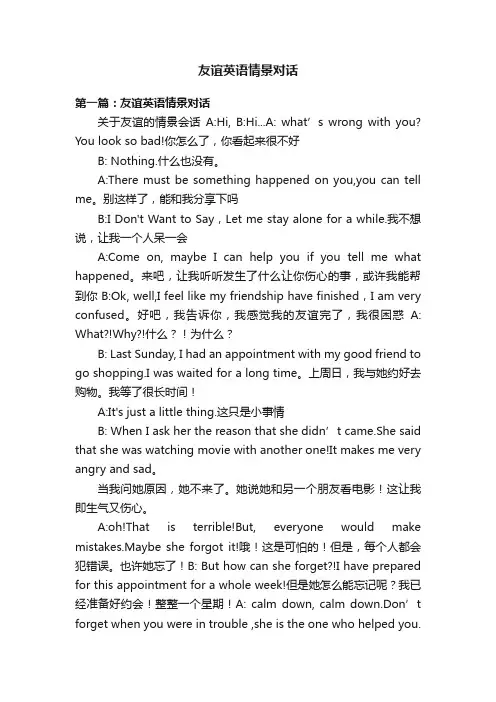 友谊英语情景对话

第一篇：友谊英语情景对话

关于友谊的情景会话 A:Hi, B:Hi...A: what’s wrong with you? You look so bad!你怎么了，你看起来很不好

B: Nothing.什么也没有。

A:There must be something happened on you,you can tell me。别这样了，能和我分享下吗

B:I Don't Want to Say，Let me stay alone for a while.我不想说，让我一个人呆一会

A:Come on, maybe I can help you if you tell me what happened。来吧，让我听听发生了什么让你伤心的事，或许我能帮到你 B:Ok, well,I feel like my friendship have finished，I am very confused。好吧，我告诉你，我感觉我的友谊完了，我很困惑 A: What?!Why?!什么？！为什么？

B: Last Sunday, I had an appointment with my good friend to go shopping.I was waited for a long time。上周日，我与她约好去购物。我等了很长时间！

A:It's just a little thing.这只是小事情

B: When I ask her the reason that she didn’t came.She said that she was watching movie with another one!It makes me very angry and sad。

当我问她原因，她不来了。她说她和另一个朋友看电影！这让我即生气又伤心。

A:oh!That is terrible!But, everyone would make mistakes.Maybe she forgot it!哦！这是可怕的！但是，每个人都会犯错误。也许她忘了！B: But how can she forget?!I have prepared for this appointment for a whole week!但是她怎么能忘记呢？我已经准备好约会！整整一个星期！A: calm down, calm down.Don’t forget when you were in trouble ,she is the one who helped you.